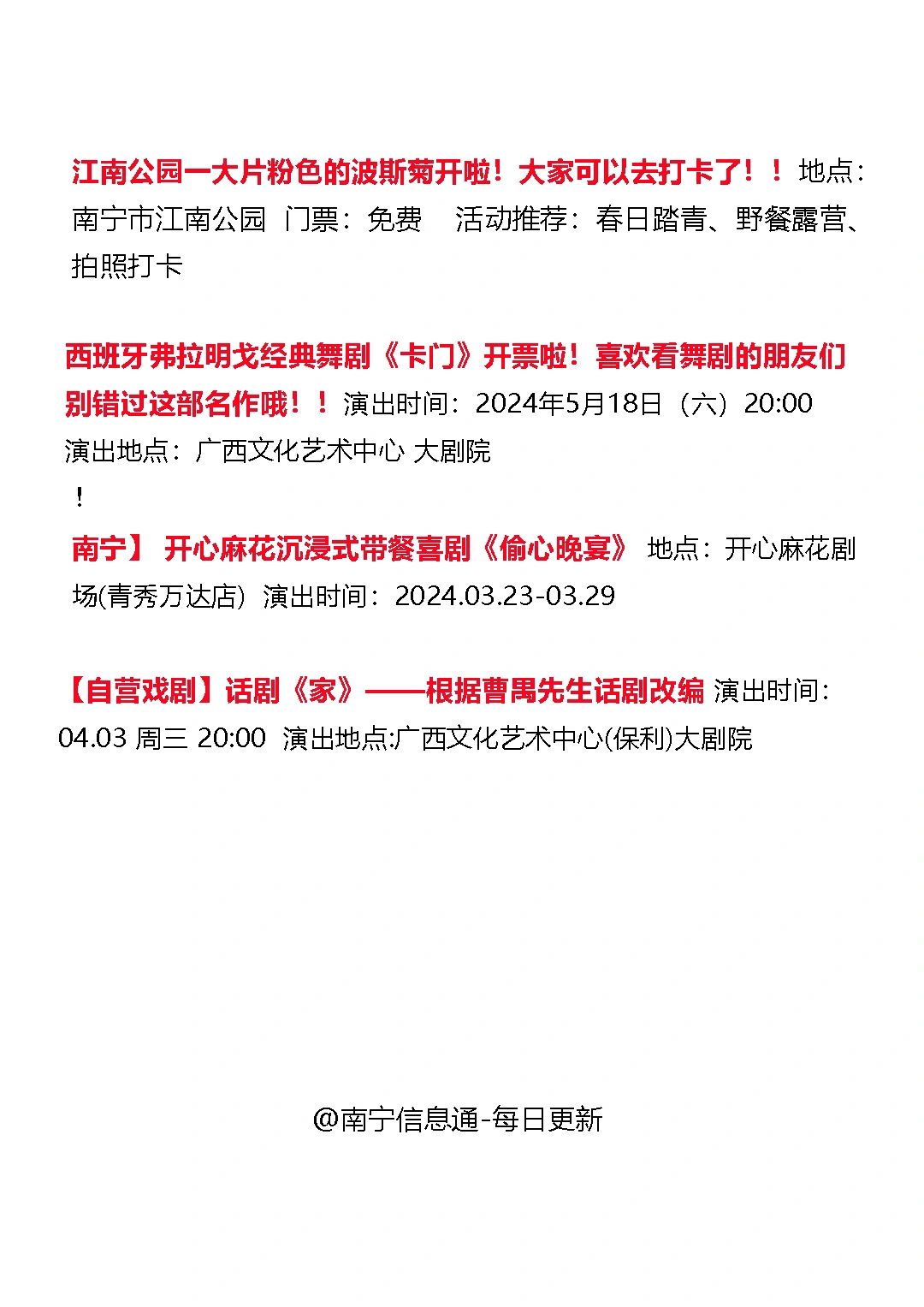 江南公园一大片粉色的波斯菊开啦！大家可以去打卡了！！ 地点：南宁市江南公园 门票：免费 活动推荐：春日踏青、野餐露营、拍照打卡

西班牙弗拉明戈经典舞剧《卡门》开票啦！喜欢看舞剧的朋友们别错过这部名作哦！！ 演出时间：2024年5月18日（六）20:00 演出地点：广西文化艺术中心 大剧院
！

南宁】 开心麻花沉浸式带餐喜剧《偷心晚宴》 地点：开心麻花剧场(青秀万达店) 演出时间：2024.03.23-03.29

【自营戏剧】话剧《家》——根据曹禺先生话剧改编 演出时间：04.03 周三 20:00 演出地点:广西文化艺术中心(保利)大剧院

@南宁信息通-每日更新